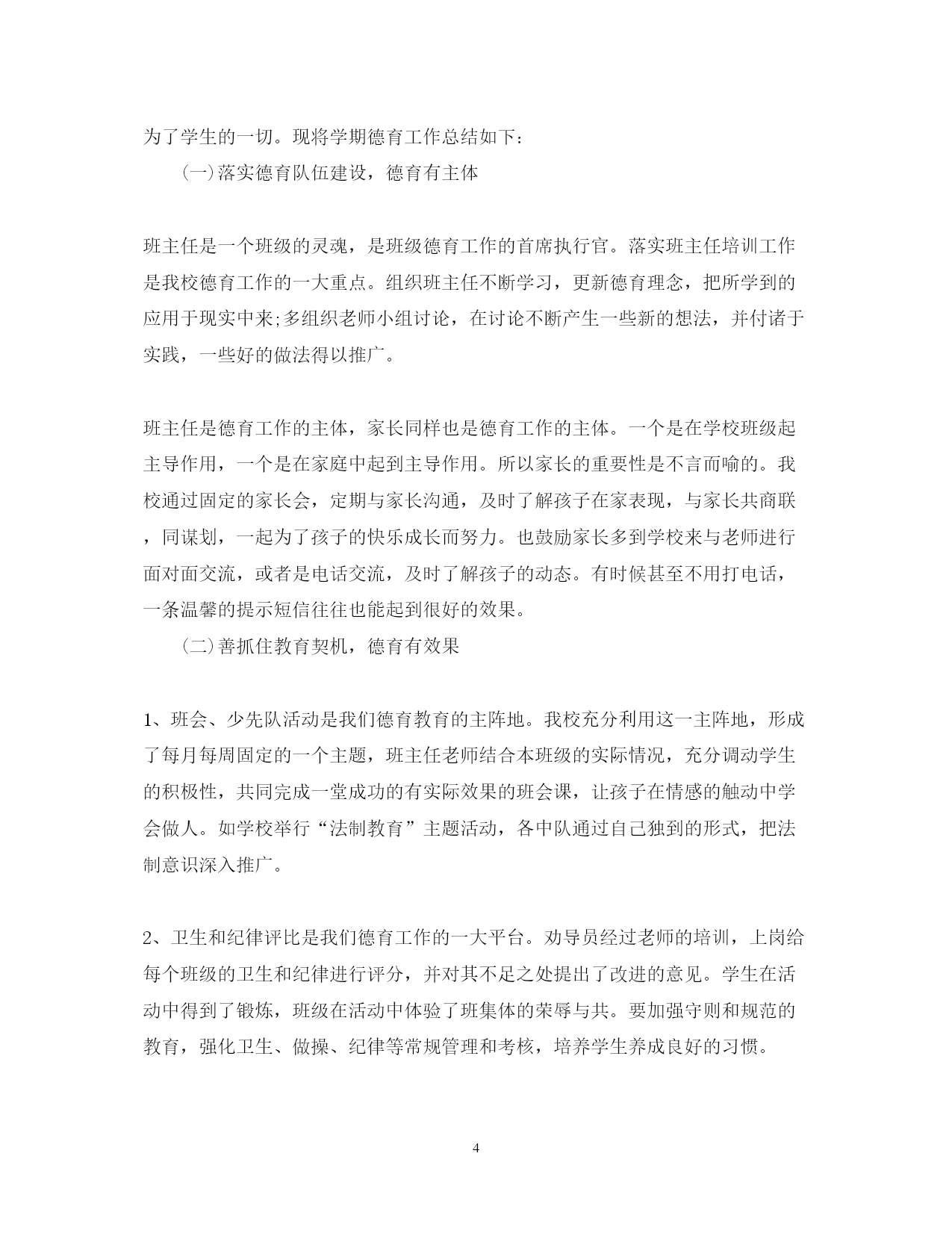 为了学生的一切。现将学期德育工作总结如下：

(一)落实德育队伍建设，德育有主体

班主任是一个班级的灵魂，是班级德育工作的首席执行官。落实班主任培训工作是我校德育工作的一大重点。组织班主任不断学习，更新德育理念，把所学到的应用于现实中来;多组织老师小组讨论，在讨论不断产生一些新的想法，并付诸于实践，一些好的做法得以推广。

班主任是德育工作的主体，家长同样也是德育工作的主体。一个是在学校班级起主导作用，一个是在家庭中起到主导作用。所以家长的重要性是不言而喻的。我校通过固定的家长会，定期与家长沟通，及时了解孩子在家表现，与家长共商联，同谋划，一起为了孩子的快乐成长而努力。也鼓励家长多到学校来与老师进行面对面交流，或者是电话交流，及时了解孩子的动态。有时候甚至不用打电话，一条温馨的提示短信往往也能起到很好的效果。

(二)善抓住教育契机，德育有效果

1、班会、少先队活动是我们德育教育的主阵地。我校充分利用这一主阵地，形成了每月每周固定的一个主题，班主任老师结合本班级的实际情况，充分调动学生的积极性，共同完成一堂成功的有实际效果的班会课，让孩子在情感的触动中学会做人。如学校举行“法制教育”主题活动，各中队通过自己独到的形式，把法制意识深入推广。

2、卫生和纪律评比是我们德育工作的一大平台。劝导员经过老师的培训，上岗给每个班级的卫生和纪律进行评分，并对其不足之处提出了改进的意见。学生在活动中得到了锻炼，班级在活动中体验了班集体的荣辱与共。要加强守则和规范的教育，强化卫生、做操、纪律等常规管理和考核，培养学生养成良好的习惯。

4